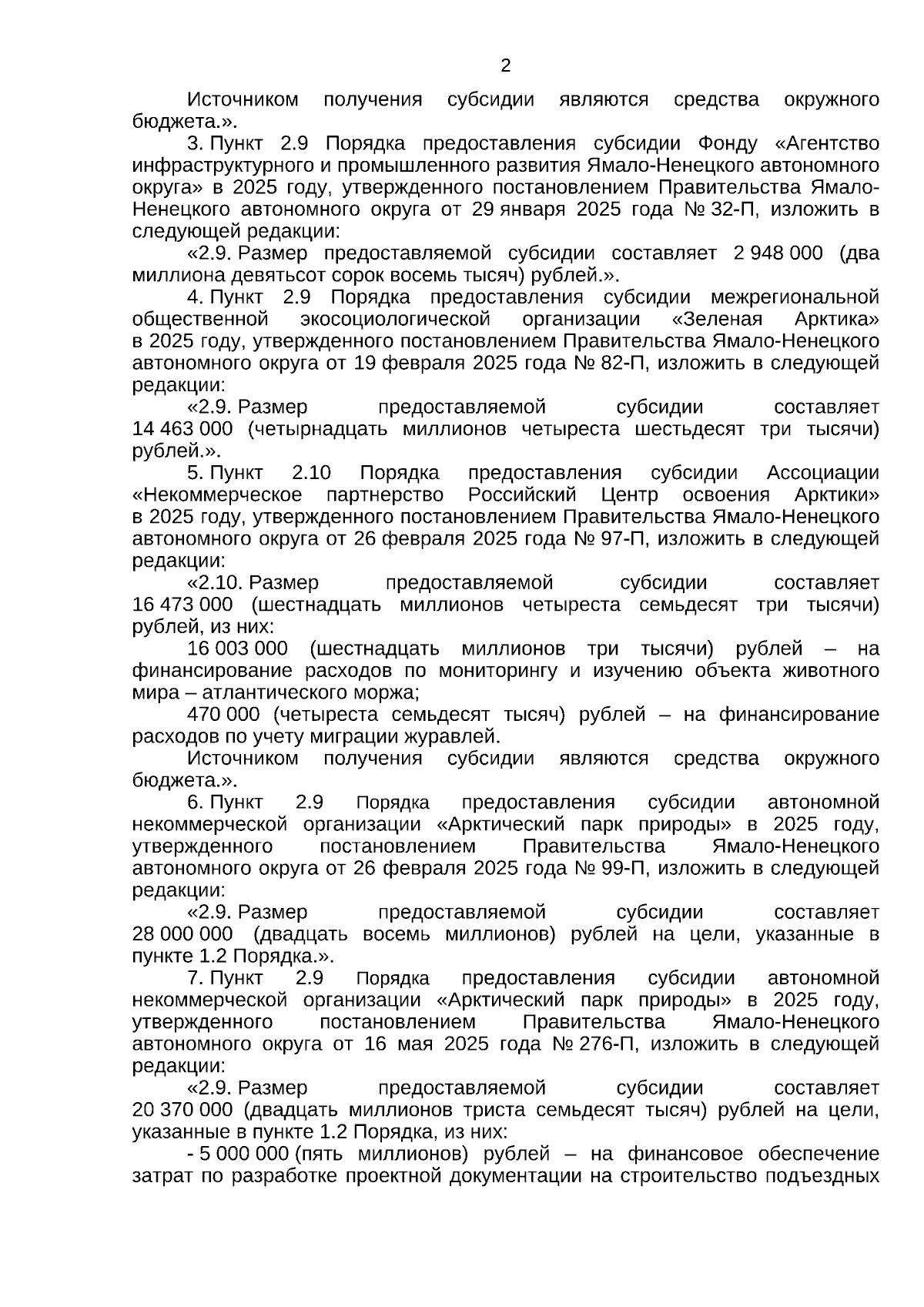 2

Источником получения субсидии являются средства окружного бюджета.».

3. Пункт 2.9 Порядка предоставления субсидии Фонду «Агентство инфраструктурного и промышленного развития Ямало-Ненецкого автономного округа» в 2025 году, утвержденного постановлением Правительства Ямало-Ненецкого автономного округа от 29 января 2025 года № 32-П, изложить в следующей редакции:

«2.9. Размер предоставляемой субсидии составляет 2 948 000 (два миллиона девятьсот сорок восемь тысяч) рублей.».

4. Пункт 2.9 Порядка предоставления субсидии межрегиональной общественной экосоциологической организации «Зеленая Арктика» в 2025 году, утвержденного постановлением Правительства Ямало-Ненецкого автономного округа от 19 февраля 2025 года № 82-П, изложить в следующей редакции:

«2.9. Размер предоставляемой субсидии составляет 14 463 000 (четырнадцать миллионов четыреста шестьдесят три тысячи) рублей.».

5. Пункт 2.10 Порядка предоставления субсидии Ассоциации «Некоммерческое партнерство Российский Центр освоения Арктики» в 2025 году, утвержденного постановлением Правительства Ямало-Ненецкого автономного округа от 26 февраля 2025 года № 97-П, изложить в следующей редакции:

«2.10. Размер предоставляемой субсидии составляет 16 473 000 (шестнадцать миллионов четыреста семьдесят три тысячи) рублей, из них:

16 003 000 (шестнадцать миллионов три тысячи) рублей – на финансирование расходов по мониторингу и изучению объекта животного мира – атлантического моржа;

470 000 (четыреста семьдесят тысяч) рублей – на финансирование расходов по учету миграции журавлей.

Источником получения субсидии являются средства окружного бюджета.».

6. Пункт 2.9 Порядка предоставления субсидии автономной некоммерческой организации «Арктический парк природы» в 2025 году, утвержденного постановлением Правительства Ямало-Ненецкого автономного округа от 26 февраля 2025 года № 99-П, изложить в следующей редакции:

«2.9. Размер предоставляемой субсидии составляет 28 000 000 (двадцать восемь миллионов) рублей на цели, указанные в пункте 1.2 Порядка.».

7. Пункт 2.9 Порядка предоставления субсидии автономной некоммерческой организации «Арктический парк природы» в 2025 году, утвержденного постановлением Правительства Ямало-Ненецкого автономного округа от 16 мая 2025 года № 276-П, изложить в следующей редакции:

«2.9. Размер предоставляемой субсидии составляет 20 370 000 (двадцать миллионов триста семьдесят тысяч) рублей на цели, указанные в пункте 1.2 Порядка, из них:

- 5 000 000 (пять миллионов) рублей – на финансовое обеспечение затрат по разработке проектной документации на строительство подъездных